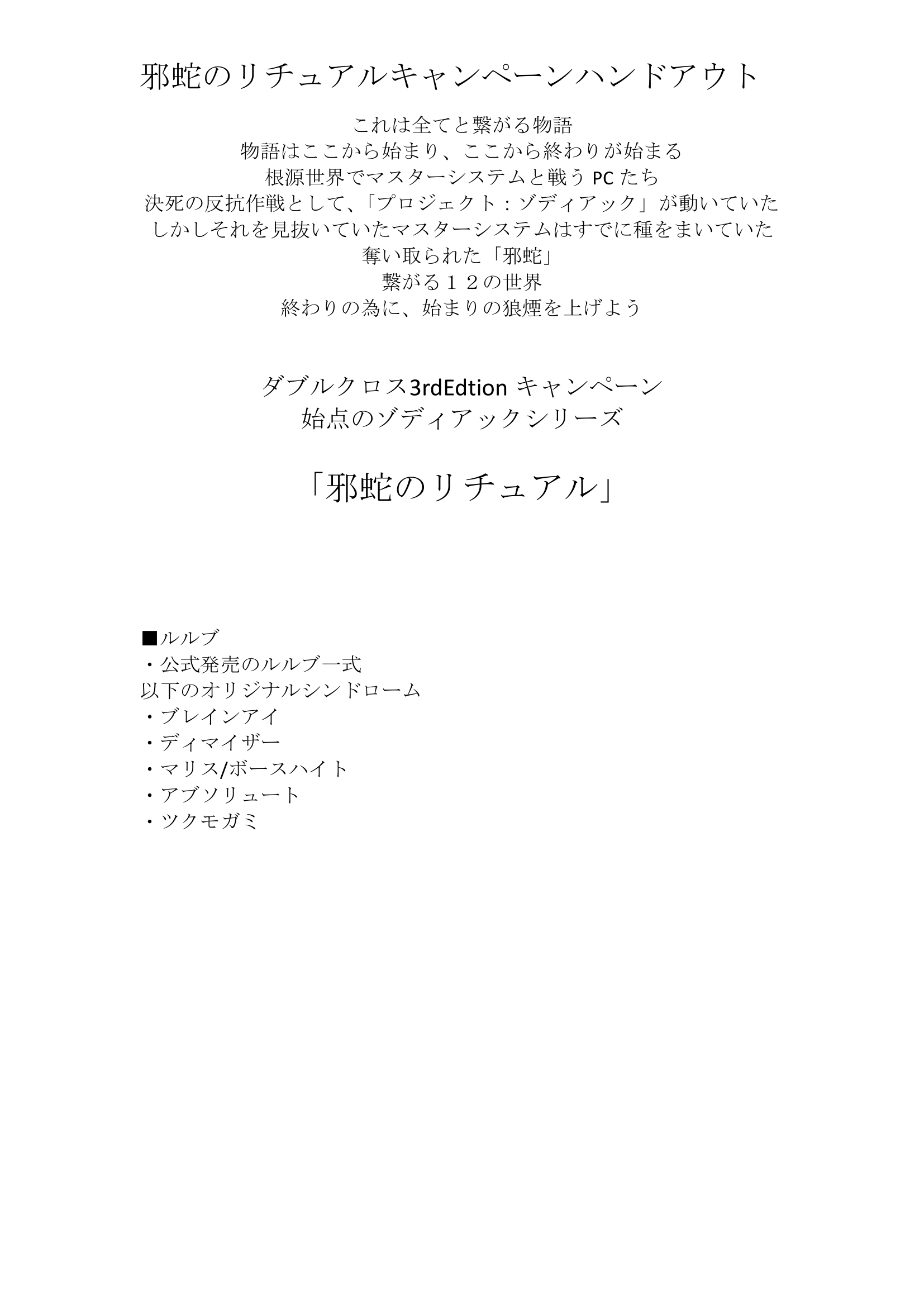 邪蛇のリチュアルキャンペーンハンドアウト

これは全てと繋がる物語
物語はここから始まり、ここから終わりが始まる
根源世界でマスターシステムと戦う PC たち
決死の反抗作戦として、「プロジェクト：ゾディアック」が動いていた
しかしそれを見抜いていたマスターシステムはすでに種をまいていた
奪い取られた「邪蛇」
繋がる１２の世界
終わりの為に、始まりの狼煙を上げよう

ダブルクロス3rdEdtion キャンペーン
始点のゾディアックシリーズ

「邪蛇のリチュアル」

■ルルブ
・公式発売のルルブ一式
以下のオリジナルシンドローム
・ブレインアイ
・ディマイザー
・マリス/ボースハイト
・アブソリュート
・ツクモガミ